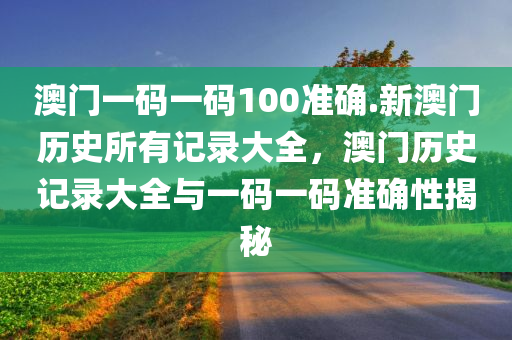 澳门一码一码100准确.新澳门历史所有记录大全，澳门历史记录大全与一码一码准确性揭秘